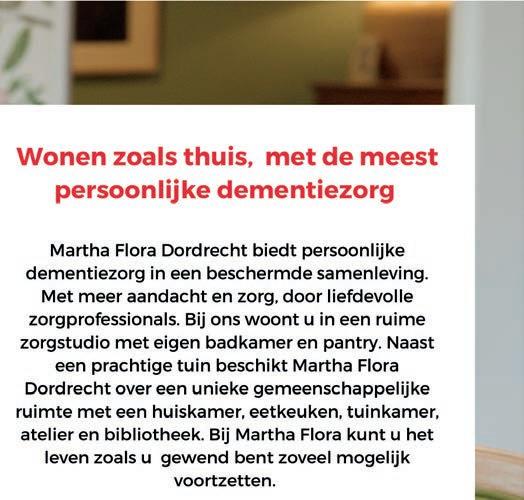 Wonen zoals thuis, met de meest persoonlijke dementiezorg

Martha Flora Dordrecht biedt persoonlijke dementiezorg in een beschermde samenleving. Met meer aandacht en zorg, door liefdevolle zorgprofessionals. Bij ons woont u in een ruime zorgstudio met eigen badkamer en pantry. Naast een prachtige tuin beschikt Martha Flora Dordrecht over een unieke gemeenschappelijke ruimte met een huiskamer, eetkeuken, tuinkamer, atelier en bibliotheek. Bij Martha Flora kunt u het leven zoals u gewend bent zoveel mogelijk voortzetten.